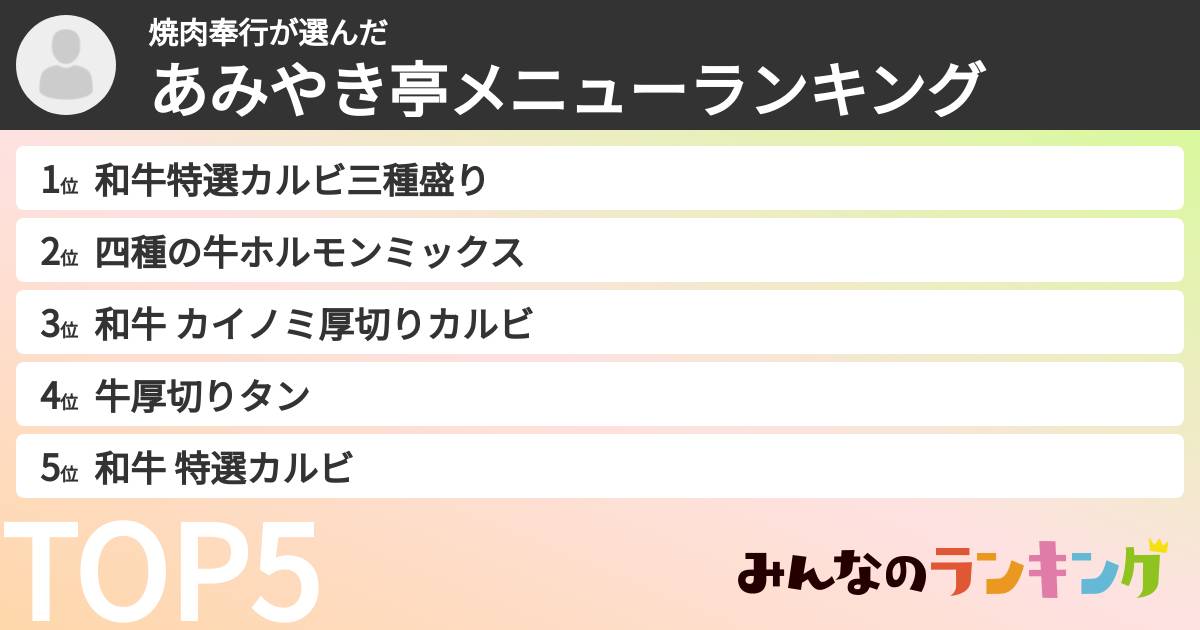 焼肉奉行が選んだ
あみやき亭メニューランキング

1位 和牛特選カルビ三種盛り

2位 四種の牛ホルモンミックス

3位 和牛 カイノミ厚切りカルビ

4位 牛厚切りタン

5位 和牛 特選カルビ

TOP5

みんなのランキング